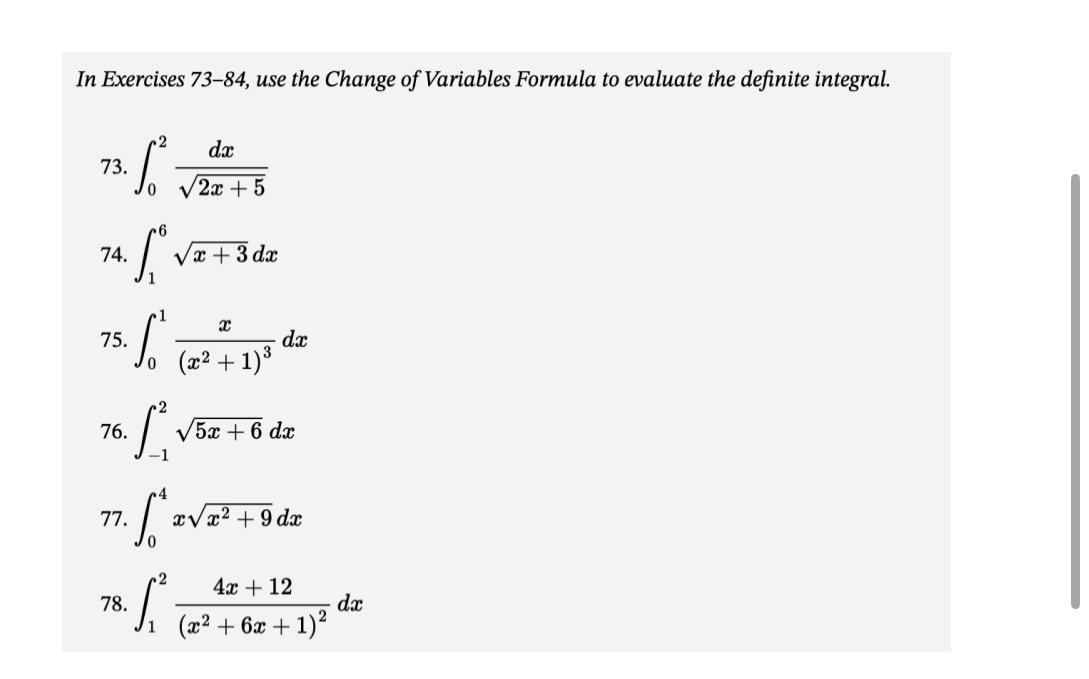 In Exercises 73–84, use the Change of Variables Formula to evaluate the definite integral.

73. $\int_{0}^{2} \frac{dx}{\sqrt{2x+5}}$

74. $\int_{1}^{6} \sqrt{x+3}\,dx$

75. $\int_{0}^{1} \frac{x}{(x^2+1)^3}\,dx$

76. $\int_{-1}^{2} \sqrt{5x+6}\,dx$

77. $\int_{0}^{4} x\sqrt{x^2+9}\,dx$

78. $\int_{1}^{2} \frac{4x+12}{(x^2+6x+1)^2}\,dx$